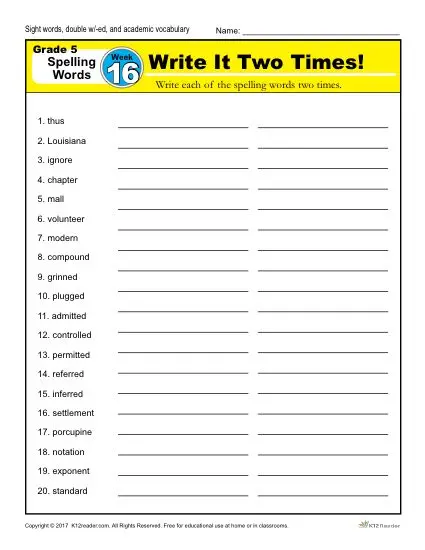 Sight words, double w/-ed, and academic vocabulary

Name: ____________________

Grade 5
Spelling Words

Week 16

Write It Two Times!

Write each of the spelling words two times.

1. thus
2. Louisiana
3. ignore
4. chapter
5. mall
6. volunteer
7. modern
8. compound
9. grinned
10. plugged
11. admitted
12. controlled
13. permitted
14. referred
15. inferred
16. settlement
17. porcupine
18. notation
19. exponent
20. standard

Copyright © 2017 K12reader.com. All Rights Reserved. Free for educational use at home or in classrooms.

K12 Reader